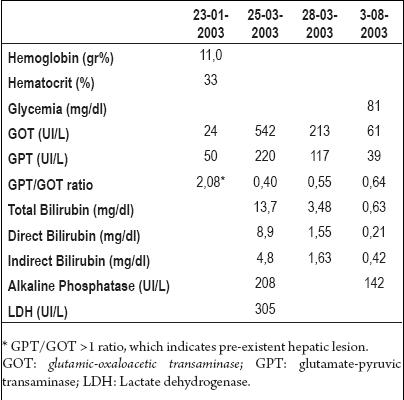 | | 23-01-2003 | 25-03-2003 | 28-03-2003 | 3-08-2003 |
|---|---|---|---|---|
| Hemoglobin (gr%) | 11,0 | | | |
| Hematocrit (%) | 33 | | | |
| Glycemia (mg/dl) | | | | 81 |
| GOT (UI/L) | 24 | 542 | 213 | 61 |
| GPT (UI/L) | 50 | 220 | 117 | 39 |
| GPT/GOT ratio | 2,08* | 0,40 | 0,55 | 0,64 |
| Total Bilirubin (mg/dl) | | 13,7 | 3,48 | 0,63 |
| Direct Bilirubin (mg/dl) | | 8,9 | 1,55 | 0,21 |
| Indirect Bilirubin (mg/dl) | | 4,8 | 1,63 | 0,42 |
| Alkaline Phosphatase (UI/L) | | 208 | | 142 |
| LDH (UI/L) | | 305 | | |

* GPT/GOT >1 ratio, which indicates pre-existent hepatic lesion. GOT: glutamic-oxaloacetic transaminase; GPT: glutamate-pyruvic transaminase; LDH: Lactate dehydrogenase.